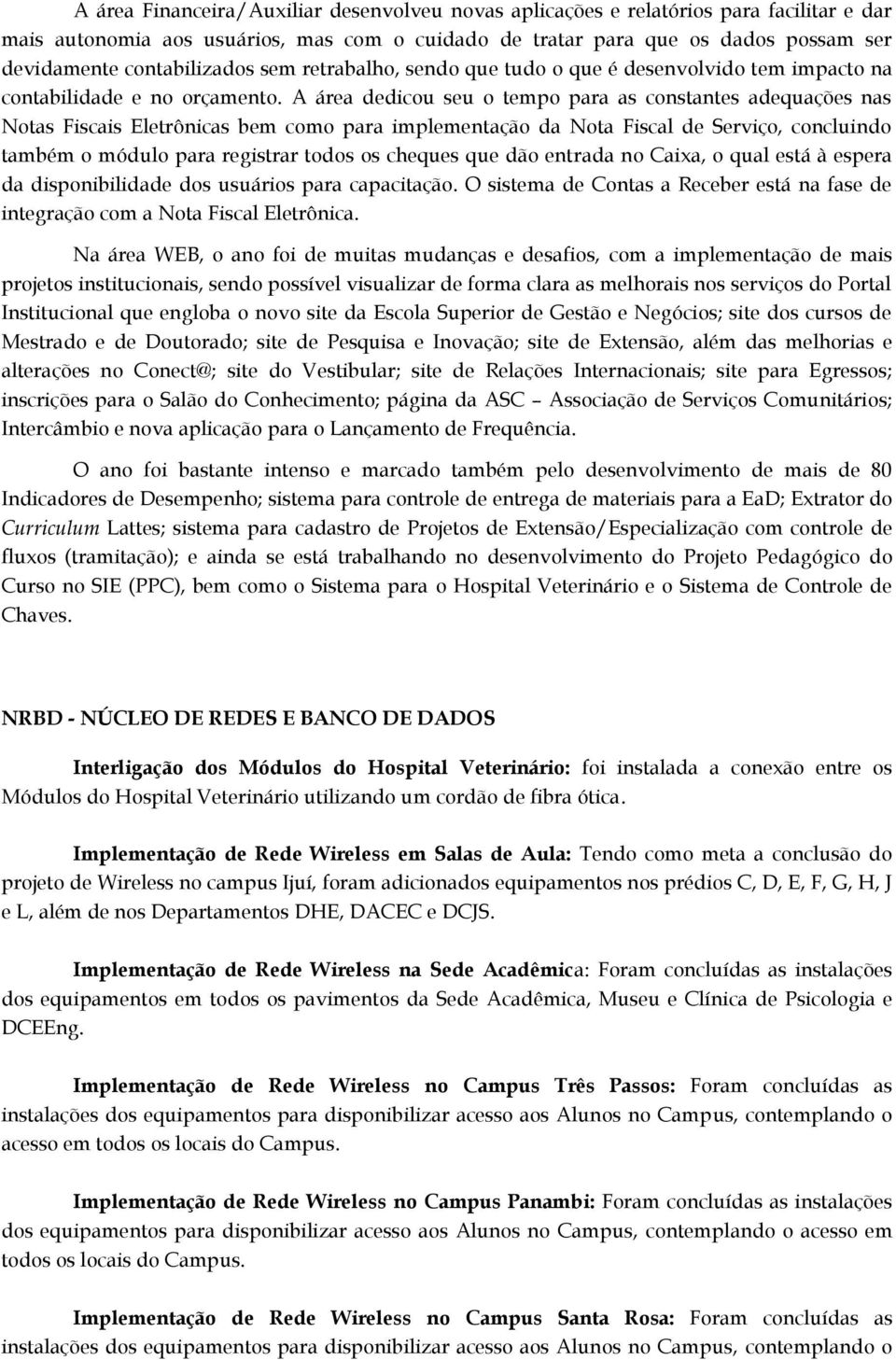 A área Financeira/Auxiliar desenvolveu novas aplicações e relatórios para facilitar e dar mais autonomia aos usuários, mas com o cuidado de tratar para que os dados possam ser devidamente contabilizados sem retrabalho, sendo que tudo o que é desenvolvido tem impacto na contabilidade e no orçamento. A área dedicou seu o tempo para as constantes adequações nas Notas Fiscais Eletrônicas bem como para implementação da Nota Fiscal de Serviço, concluindo também o módulo para registrar todos os cheques que dão entrada no Caixa, o qual está à espera da disponibilidade dos usuários para capacitação. O sistema de Contas a Receber está na fase de integração com a Nota Fiscal Eletrônica.

Na área WEB, o ano foi de muitas mudanças e desafios, com a implementação de mais projetos institucionais, sendo possível visualizar de forma clara as melhorais nos serviços do Portal Institucional que engloba o novo site da Escola Superior de Gestão e Negócios; site dos cursos de Mestrado e de Doutorado; site de Pesquisa e Inovação; site de Extensão, além das melhorias e alterações no Conect@; site do Vestibular; site de Relações Internacionais; site para Egressos; inscrições para o Salão do Conhecimento; página da ASC – Associação de Serviços Comunitários; Intercâmbio e nova aplicação para o Lançamento de Frequência.

O ano foi bastante intenso e marcado também pelo desenvolvimento de mais de 80 Indicadores de Desempenho; sistema para controle de entrega de materiais para a EaD; Extrator do Curriculum Lattes; sistema para cadastro de Projetos de Extensão/Especialização com controle de fluxos (tramitação); e ainda se está trabalhando no desenvolvimento do Projeto Pedagógico do Curso no SIE (PPC), bem como o Sistema para o Hospital Veterinário e o Sistema de Controle de Chaves.

NRBD - NÚCLEO DE REDES E BANCO DE DADOS

Interligação dos Módulos do Hospital Veterinário: foi instalada a conexão entre os Módulos do Hospital Veterinário utilizando um cordão de fibra ótica.

Implementação de Rede Wireless em Salas de Aula: Tendo como meta a conclusão do projeto de Wireless no campus Ijuí, foram adicionados equipamentos nos prédios C, D, E, F, G, H, J e L, além de nos Departamentos DHE, DACEC e DCJS.

Implementação de Rede Wireless na Sede Acadêmica: Foram concluídas as instalações dos equipamentos em todos os pavimentos da Sede Acadêmica, Museu e Clínica de Psicologia e DCEEng.

Implementação de Rede Wireless no Campus Três Passos: Foram concluídas as instalações dos equipamentos para disponibilizar acesso aos Alunos no Campus, contemplando o acesso em todos os locais do Campus.

Implementação de Rede Wireless no Campus Panambi: Foram concluídas as instalações dos equipamentos para disponibilizar acesso aos Alunos no Campus, contemplando o acesso em todos os locais do Campus.

Implementação de Rede Wireless no Campus Santa Rosa: Foram concluídas as instalações dos equipamentos para disponibilizar acesso aos Alunos no Campus, contemplando o